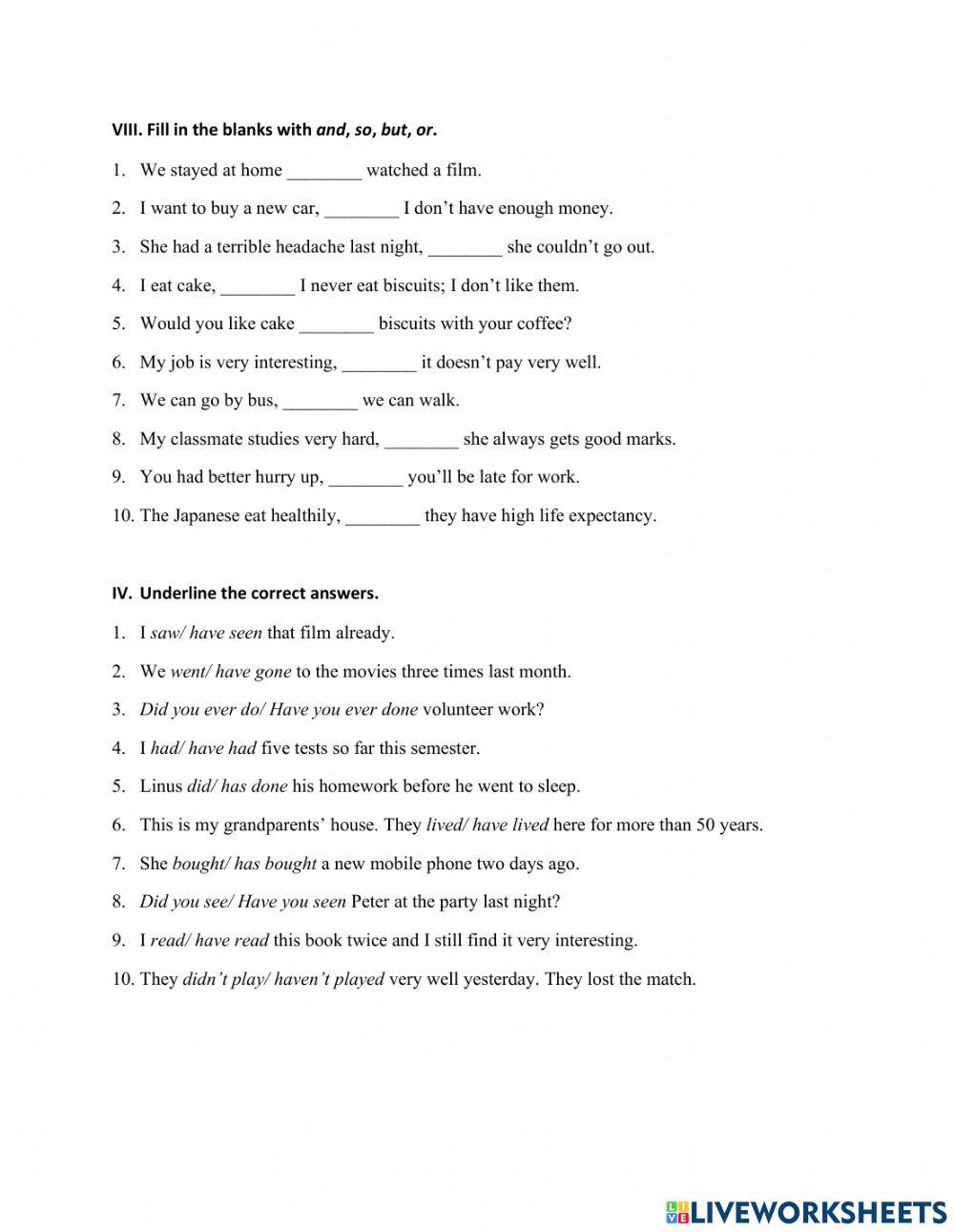 VIII. Fill in the blanks with and, so, but, or.

1. We stayed at home ________ watched a film.

2. I want to buy a new car, ________ I don't have enough money.

3. She had a terrible headache last night, ________ she couldn't go out.

4. I eat cake, ________ I never eat biscuits; I don't like them.

5. Would you like cake ________ biscuits with your coffee?

6. My job is very interesting, ________ it doesn't pay very well.

7. We can go by bus, ________ we can walk.

8. My classmate studies very hard, ________ she always gets good marks.

9. You had better hurry up, ________ you'll be late for work.

10. The Japanese eat healthily, ________ they have high life expectancy.

IV. Underline the correct answers.

1. I saw/ have seen that film already.

2. We went/ have gone to the movies three times last month.

3. Did you ever do/ Have you ever done volunteer work?

4. I had/ have had five tests so far this semester.

5. Linus did/ has done his homework before he went to sleep.

6. This is my grandparents' house. They lived/ have lived here for more than 50 years.

7. She bought/ has bought a new mobile phone two days ago.

8. Did you see/ Have you seen Peter at the party last night?

9. I read/ have read this book twice and I still find it very interesting.

10. They didn't play/ haven't played very well yesterday. They lost the match.

LIVEWORKSHEETS